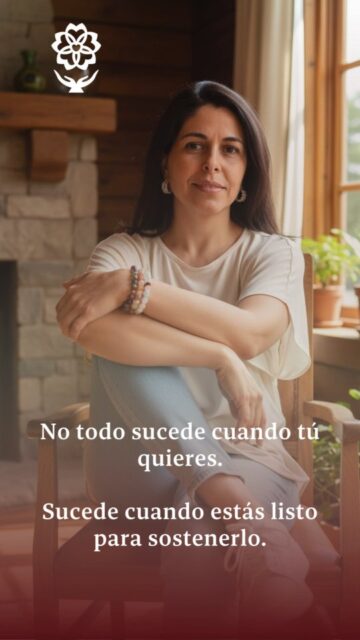 No todo sucede cuando tú quieres.

Sucede cuando estás listo para sostenerlo.